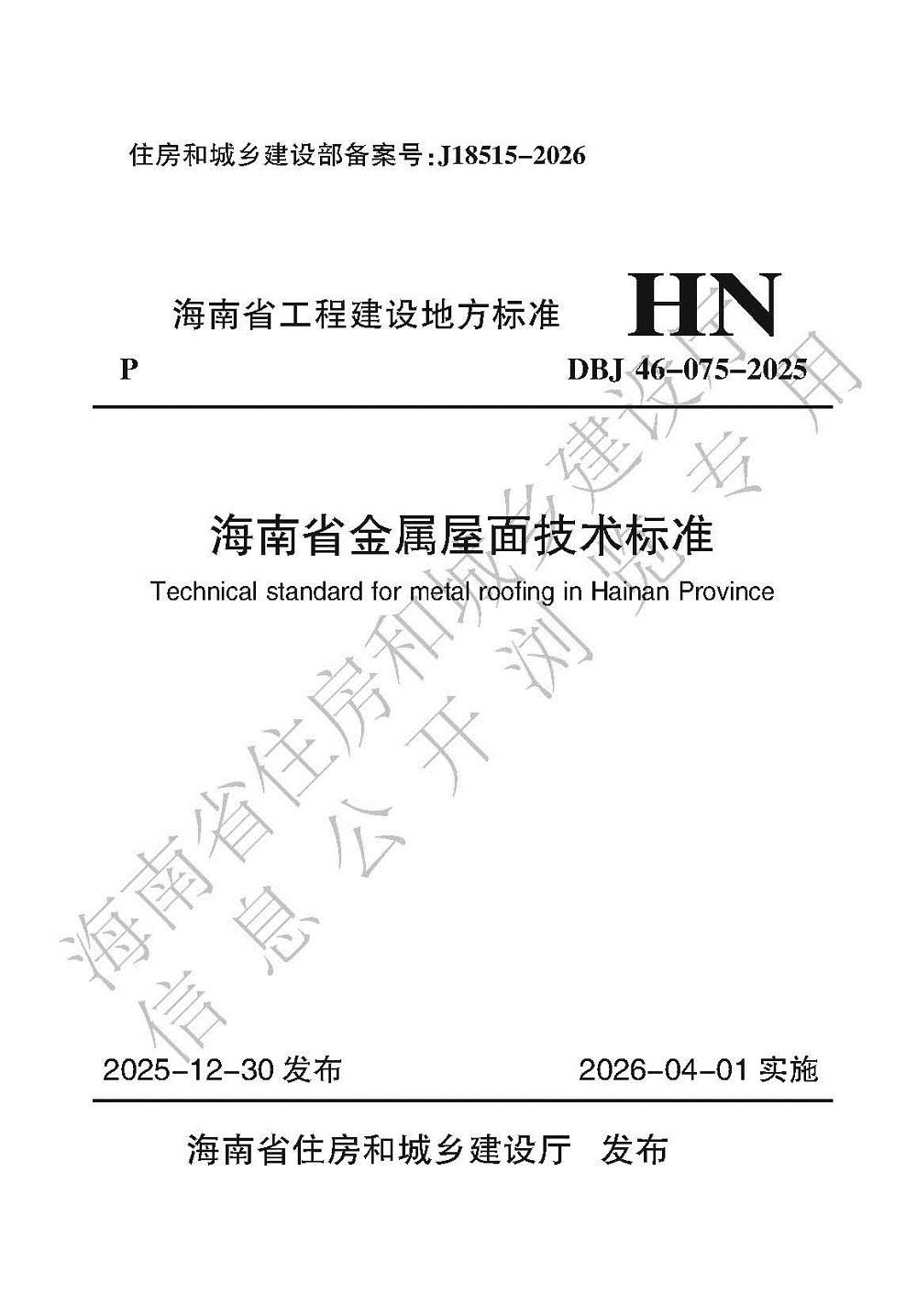 住房和城乡建设部备案号:J18515-2026

海南省工程建设地方标准

HN

P

DBJ 46-075-2025

海南省金属屋面技术标准

Technical standard for metal roofing in Hainan Province

海南省住房和城乡建设厅
信息公开浏览专用

2025-12-30 发布

2026-04-01 实施

海南省住房和城乡建设厅 发布